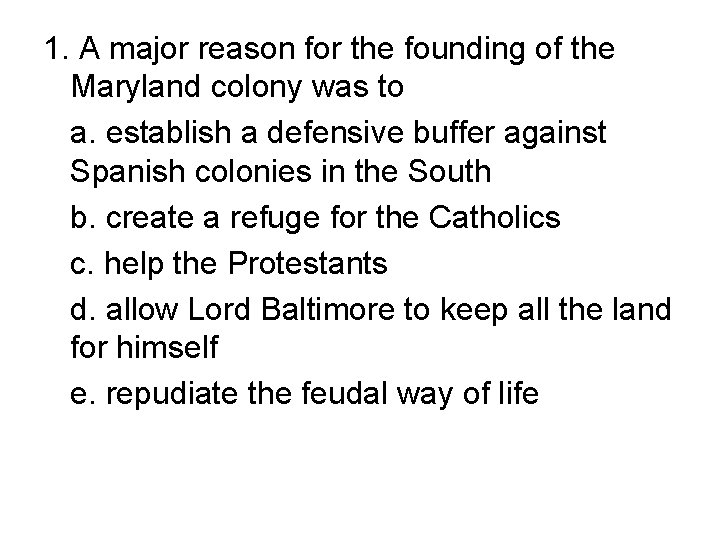 1. A major reason for the founding of the Maryland colony was to

a. establish a defensive buffer against Spanish colonies in the South

b. create a refuge for the Catholics

c. help the Protestants

d. allow Lord Baltimore to keep all the land for himself

e. repudiate the feudal way of life